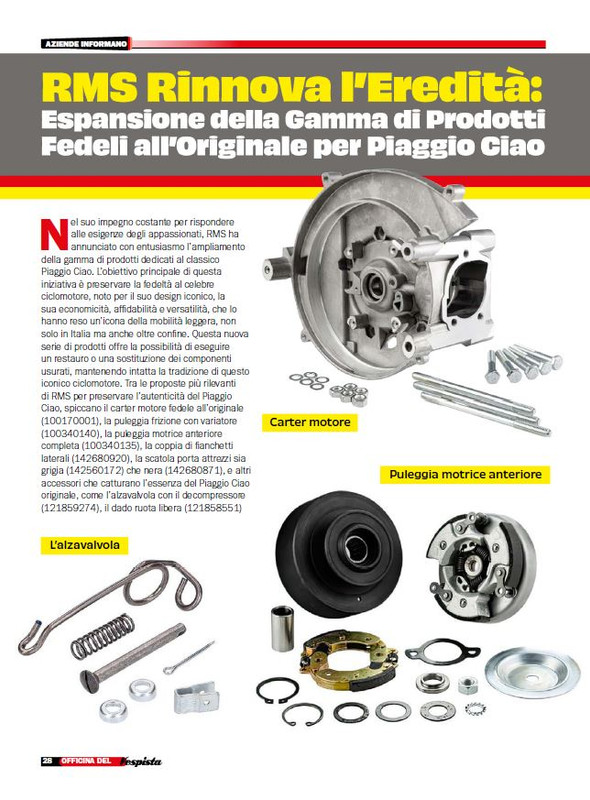 AZIENDE INFORMANO

RMS Rinnova l'Eredità: Espansione della Gamma di Prodotti Fedeli all'Originale per Piaggio Ciao

Nel suo impegno costante per rispondere alle esigenze degli appassionati, RMS ha annunciato con entusiasmo l'ampliamento della gamma di prodotti dedicati al classico Piaggio Ciao. L'obiettivo principale di questa iniziativa è preservare la fedeltà al celebre ciclomotore, noto per il suo design iconico, la sua economicità, affidabilità e versatilità, che lo hanno reso un'icona della mobilità leggera, non solo in Italia ma anche oltre confine. Questa nuova serie di prodotti offre la possibilità di eseguire un restauro o una sostituzione dei componenti usurati, mantenendo intatta la tradizione di questo iconico ciclomotore. Tra le proposte più rilevanti di RMS per preservare l'autenticità del Piaggio Ciao, spiccano il carter motore fedele all'originale (100170001), la puleggia frizione con variatore (100340140), la puleggia motrice anteriore completa (100340135), la coppia di fianchetti laterali (142680920), la scatola porta attrezzi sia grigia (142560172) che nera (142680871), e altri accessori che catturano l'essenza del Piaggio Ciao originale, come l'alzavalvola con il decompressore (121859274), il dado ruota libera (121858551)

Carter motore

Puleggia motrice anteriore

L'alzavalvola

28 OFFICINA DEL Vespista